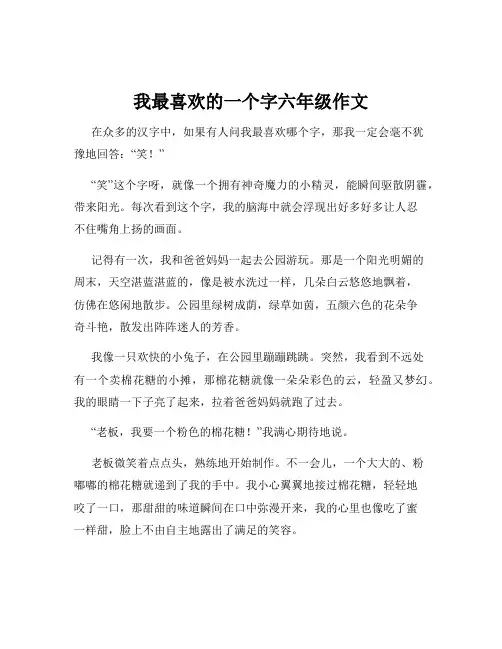 我最喜欢的一个字六年级作文

在众多的汉字中，如果有人问我最喜欢哪个字，那我一定会毫不犹豫地回答：“笑！”

“笑”这个字呀，就像一个拥有神奇魔力的小精灵，能瞬间驱散阴霾，带来阳光。每次看到这个字，我的脑海中就会浮现出好多好多让人忍不住嘴角上扬的画面。

记得有一次，我和爸爸妈妈一起去公园游玩。那是一个阳光明媚的周末，天空湛蓝湛蓝的，像是被水洗过一样，几朵白云悠悠地飘着，仿佛在悠闲地散步。公园里绿树成荫，绿草如茵，五颜六色的花朵争奇斗艳，散发出阵阵迷人的芳香。

我像一只欢快的小兔子，在公园里蹦蹦跳跳。突然，我看到不远处有一个卖棉花糖的小摊，那棉花糖就像一朵朵彩色的云，轻盈又梦幻。我的眼睛一下子亮了起来，拉着爸爸妈妈就跑了过去。

“老板，我要一个粉色的棉花糖！”我满心期待地说。

老板微笑着点点头，熟练地开始制作。不一会儿，一个大大的、粉嘟嘟的棉花糖就递到了我的手中。我小心翼翼地接过棉花糖，轻轻地咬了一口，那甜甜的味道瞬间在口中弥漫开来，我的心里也像吃了蜜一样甜，脸上不由自主地露出了满足的笑容。